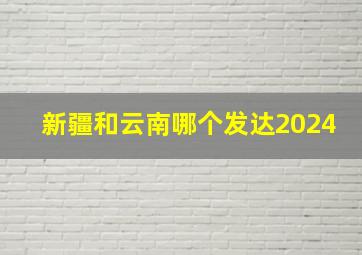 新疆和云南哪个发达2024